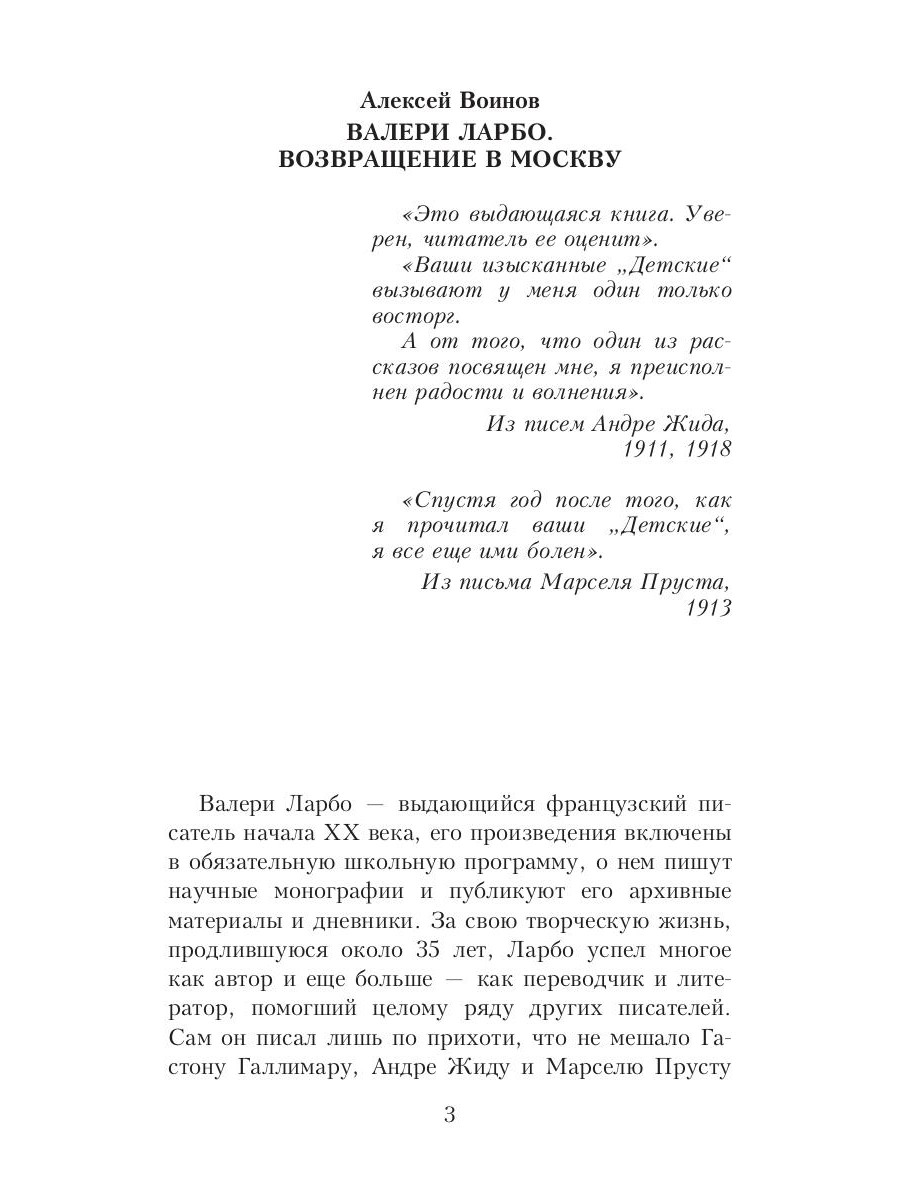 Алексей Воинов
ВАЛЕРИ ЛАРБО.
ВОЗВРАЩЕНИЕ В МОСКВУ

«Это выдающаяся книга. Уверен, читатель ее оценит».
«Ваши изысканные „Детские“ вызывают у меня один только восторг.
А от того, что один из рассказов посвящен мне, я преисполнен радости и волнения».
Из писем Андре Жида, 1911, 1918

«Спустя год после того, как я прочитал ваши „Детские“, я все еще ими болен».
Из письма Марселя Пруста, 1913

Валери Ларбо — выдающийся французский писатель начала XX века, его произведения включены в обязательную школьную программу, о нем пишут научные монографии и публикуют его архивные материалы и дневники. За свою творческую жизнь, продлившуюся около 35 лет, Ларбо успел многое как автор и еще больше — как переводчик и литератор, помогший целому ряду других писателей. Сам он писал лишь по прихоти, что не мешало Гастону Галлимару, Андре Жиду и Марселю Прусту

3